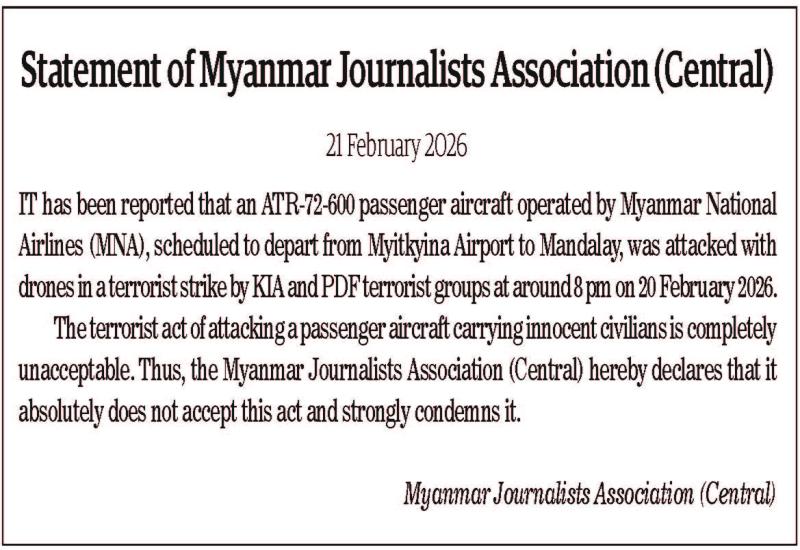 Statement of Myanmar Journalists Association (Central)

21 February 2026

IT has been reported that an ATR-72-600 passenger aircraft operated by Myanmar National Airlines (MNA), scheduled to depart from Myitkyina Airport to Mandalay, was attacked with drones in a terrorist strike by KIA and PDF terrorist groups at around 8 pm on 20 February 2026.

The terrorist act of attacking a passenger aircraft carrying innocent civilians is completely unacceptable. Thus, the Myanmar Journalists Association (Central) hereby declares that it absolutely does not accept this act and strongly condemns it.

Myanmar Journalists Association (Central)